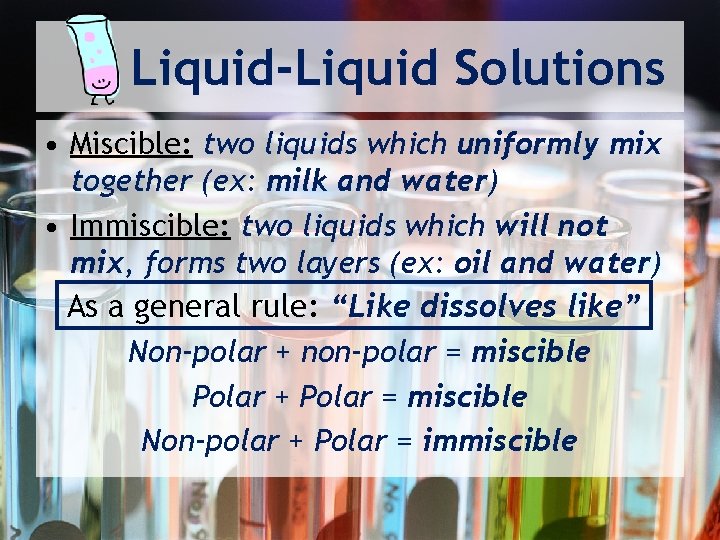 Liquid-Liquid Solutions

• Miscible: two liquids which uniformly mix together (ex: milk and water)

• Immiscible: two liquids which will not mix, forms two layers (ex: oil and water)

As a general rule: “Like dissolves like”

Non-polar + non-polar = miscible

Polar + Polar = miscible

Non-polar + Polar = immiscible